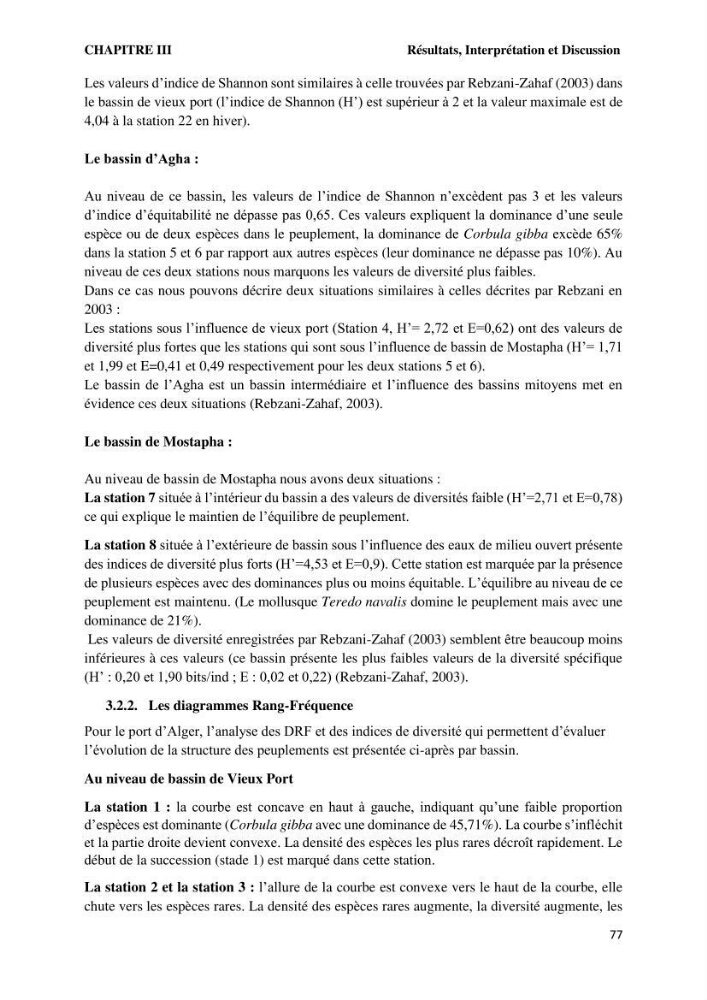 CHAPITRE III Résultats, Interprétation et Discussion

Les valeurs d'indice de Shannon sont similaires à celle trouvées par Rebzani-Zahaf (2003) dans le bassin de vieux port (l'indice de Shannon (H') est supérieur à 2 et la valeur maximale est de 4,04 à la station 22 en hiver).

Le bassin d'Agha :

Au niveau de ce bassin, les valeurs de l'indice de Shannon n'excèdent pas 3 et les valeurs d'indice d'équitabilité ne dépasse pas 0,65. Ces valeurs expliquent la dominance d'une seule espèce ou de deux espèces dans le peuplement, la dominance de Corbula gibba excède 65% dans la station 5 et 6 par rapport aux autres espèces (leur dominance ne dépasse pas 10%). Au niveau de ces deux stations nous marquons les valeurs de diversité plus faibles.
Dans ce cas nous pouvons décrire deux situations similaires à celles décrites par Rebzani en 2003 :
Les stations sous l'influence de vieux port (Station 4, H'= 2,72 et E=0,62) ont des valeurs de diversité plus fortes que les stations qui sont sous l'influence de bassin de Mostapha (H'= 1,71 et 1,99 et E=0,41 et 0,49 respectivement pour les deux stations 5 et 6).
Le bassin de l'Agha est un bassin intermédiaire et l'influence des bassins mitoyens met en évidence ces deux situations (Rebzani-Zahaf, 2003).

Le bassin de Mostapha :

Au niveau de bassin de Mostapha nous avons deux situations :
La station 7 située à l'intérieur du bassin a des valeurs de diversités faible (H'=2,71 et E=0,78) ce qui explique le maintien de l'équilibre de peuplement.

La station 8 située à l'extérieure de bassin sous l'influence des eaux de milieu ouvert présente des indices de diversité plus forts (H'=4,53 et E=0,9). Cette station est marquée par la présence de plusieurs espèces avec des dominances plus ou moins équitable. L'équilibre au niveau de ce peuplement est maintenu. (Le mollusque Teredo navalis domine le peuplement mais avec une dominance de 21%).
Les valeurs de diversité enregistrées par Rebzani-Zahaf (2003) semblent être beaucoup moins inférieures à ces valeurs (ce bassin présente les plus faibles valeurs de la diversité spécifique (H' : 0,20 et 1,90 bits/ind ; E : 0,02 et 0,22) (Rebzani-Zahaf, 2003).

3.2.2. Les diagrammes Rang-Fréquence

Pour le port d'Alger, l'analyse des DRF et des indices de diversité qui permettent d'évaluer l'évolution de la structure des peuplements est présentée ci-après par bassin.

Au niveau de bassin de Vieux Port

La station 1 : la courbe est concave en haut à gauche, indiquant qu'une faible proportion d'espèces est dominante (Corbula gibba avec une dominance de 45,71%). La courbe s'infléchit et la partie droite devient convexe. La densité des espèces les plus rares décroît rapidement. Le début de la succession (stade 1) est marqué dans cette station.

La station 2 et la station 3 : l'allure de la courbe est convexe vers le haut de la courbe, elle chute vers les espèces rares. La densité des espèces rares augmente, la diversité augmente, les

77